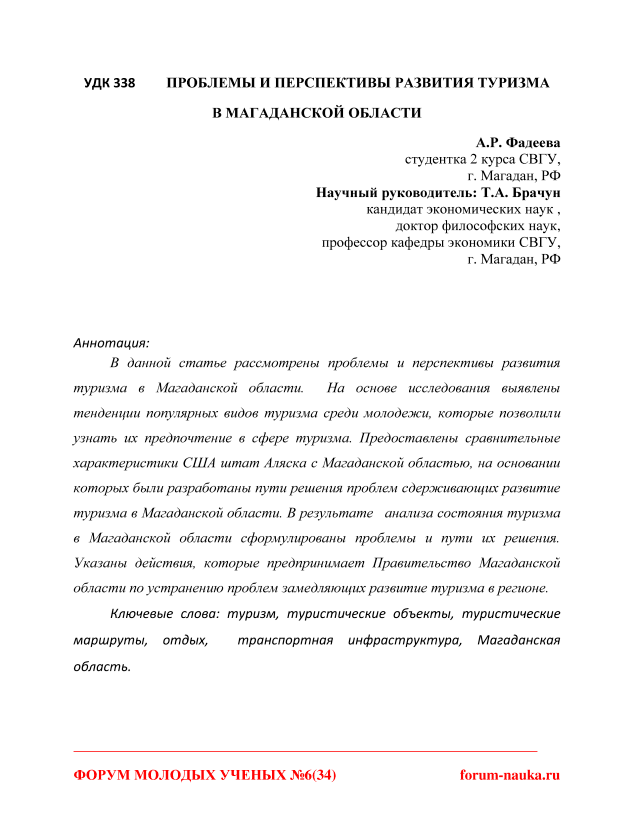 УДК 338 ПРОБЛЕМЫ И ПЕРСПЕКТИВЫ РАЗВИТИЯ ТУРИЗМА В МАГАДАНСКОЙ ОБЛАСТИ

А.Р. Фадеева
студентка 2 курса СВГУ,
г. Магадан, РФ
Научный руководитель: Т.А. Брачун
кандидат экономических наук ,
доктор философских наук,
профессор кафедры экономики СВГУ,
г. Магадан, РФ

Аннотация:

В данной статье рассмотрены проблемы и перспективы развития туризма в Магаданской области. На основе исследования выявлены тенденции популярных видов туризма среди молодежи, которые позволили узнать их предпочтение в сфере туризма. Предоставлены сравнительные характеристики США штат Аляска с Магаданской областью, на основании которых были разработаны пути решения проблем сдерживающих развитие туризма в Магаданской области. В результате анализа состояния туризма в Магаданской области сформулированы проблемы и пути их решения. Указаны действия, которые предпринимает Правительство Магаданской области по устранению проблем замедляющих развитие туризма в регионе.

Ключевые слова: туризм, туристические объекты, туристические маршруты, отдых, транспортная инфраструктура, Магаданская область.

ФОРУМ МОЛОДЫХ УЧЕНЫХ №6(34) forum-nauka.ru